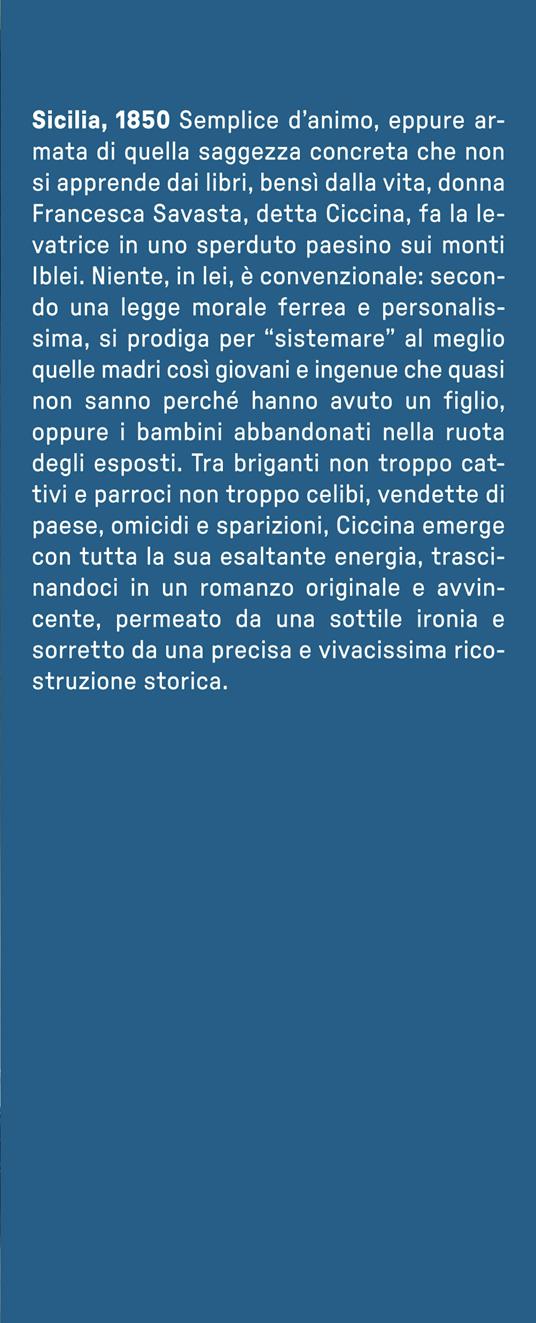 Sicilia, 1850 Semplice d'animo, eppure armata di quella saggezza concreta che non si apprende dai libri, bensì dalla vita, donna Francesca Savasta, detta Ciccina, fa la levatrice in uno sperduto paesino sui monti Iblei. Niente, in lei, è convenzionale: secondo una legge morale ferrea e personalissima, si prodiga per "sistemare" al meglio quelle madri così giovani e ingenue che quasi non sanno perché hanno avuto un figlio, oppure i bambini abbandonati nella ruota degli esposti. Tra briganti non troppo cattivi e parroci non troppo celibi, vendette di paese, omicidi e sparizioni, Ciccina emerge con tutta la sua esaltante energia, trascinandoci in un romanzo originale e avvincente, permeato da una sottile ironia e sorretto da una precisa e vivacissima ricostruzione storica.